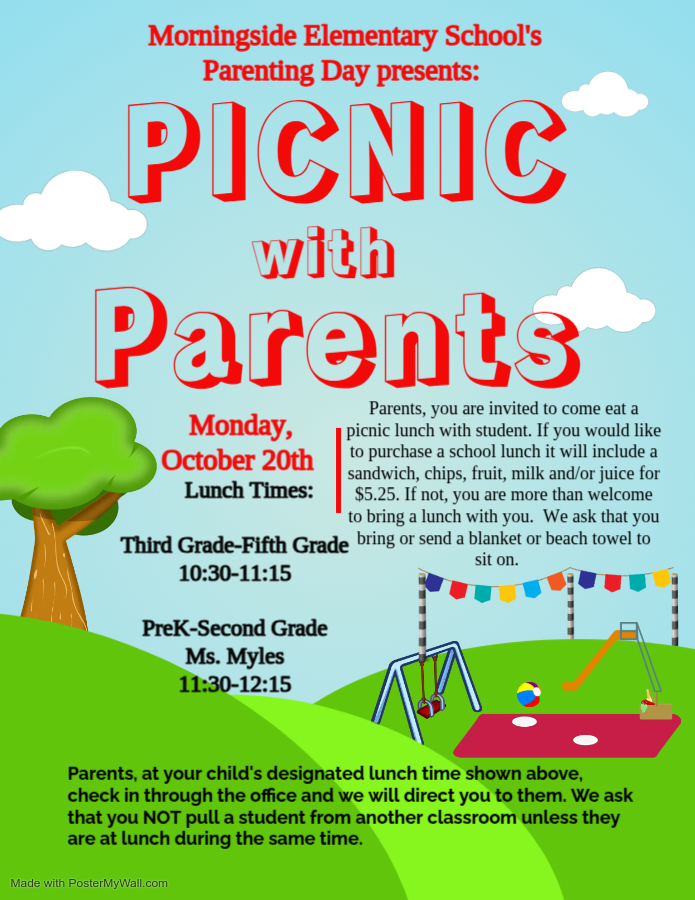 Morningside Elementary School's Parenting Day presents:

PICNIC with Parents

Monday, October 20th

Lunch Times:

Third Grade-Fifth Grade
10:30-11:15

PreK-Second Grade
Ms. Myles
11:30-12:15

Parents, you are invited to come eat a picnic lunch with student. If you would like to purchase a school lunch it will include a sandwich, chips, fruit, milk and/or juice for $5.25. If not, you are more than welcome to bring a lunch with you. We ask that you bring or send a blanket or beach towel to sit on.

Parents, at your child's designated lunch time shown above, check in through the office and we will direct you to them. We ask that you NOT pull a student from another classroom unless they are at lunch during the same time.

Made with PosterMyWall.com